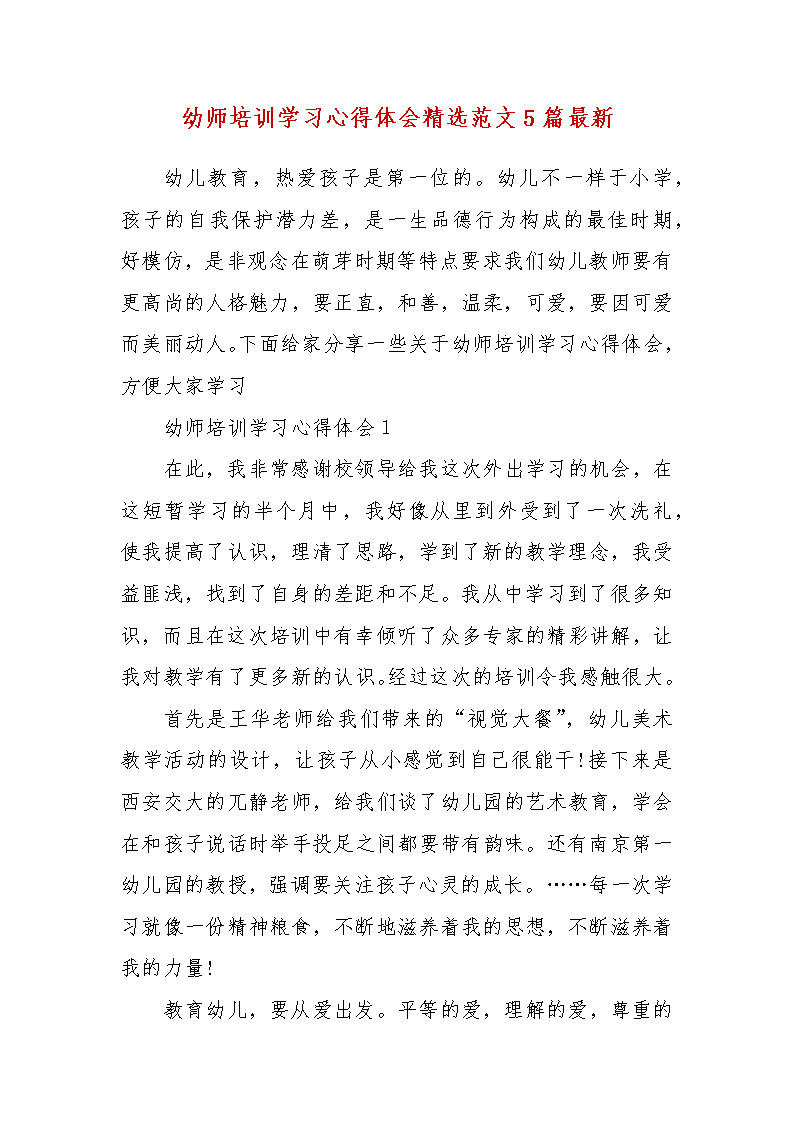 幼师培训学习心得体会精选范文5篇最新

幼儿教育，热爱孩子是第一位的。幼儿不一样于小学，孩子的自我保护潜力差，是一生品德行为构成的最佳时期，好模仿，是非观念在萌芽时期等特点要求我们幼儿教师要有更高尚的人格魅力，要正直，和善，温柔，可爱，要因可爱而美丽动人。下面给家分享一些关于幼师培训学习心得体会，方便大家学习

幼师培训学习心得体会1

在此，我非常感谢校领导给我这次外出学习的机会，在这短暂学习的半个月中，我好像从里到外受到了一次洗礼，使我提高了认识，理清了思路，学到了新的教学理念，我受益匪浅，找到了自身的差距和不足。我从中学习到了很多知识，而且在这次培训中有幸倾听了众多专家的精彩讲解，让我对教学有了更多新的认识。经过这次的培训令我感触很大。

首先是王华老师给我们带来的“视觉大餐”，幼儿美术教学活动的设计，让孩子从小感觉到自己很能干！接下来是西安交大的兀静老师，给我们谈了幼儿园的艺术教育，学会在和孩子说话时举手投足之间都要带有韵味。还有南京第一幼儿园的教授，强调要关注孩子心灵的成长。……每一次学习就像一份精神粮食，不断地滋养着我的思想，不断滋养着我的力量！

教育幼儿，要从爱出发。平等的爱，理解的爱，尊重的